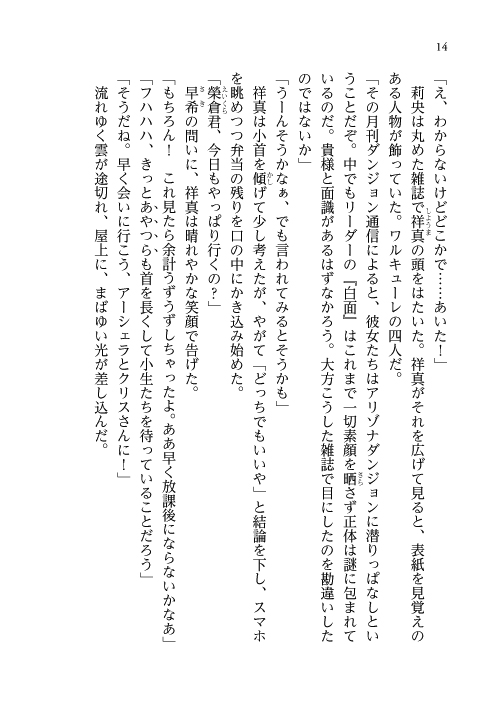 14

「え、わからないけどどこかで……あいた！」

莉央は丸めた雑誌で祥真の頭をはたいた。祥真がそれを広げて見ると、表紙を見覚えのある人物が飾っていた。ワルキューレの四人だ。

「その月刊ダンジョン通信によると、彼女たちはアリゾナダンジョンに潜りっぱなしということだぞ。中でもリーダーの『白面』はこれまで一切素顔を晒さず正体は謎に包まれているのだ。貴様と面識があるはずなかろう。大方こうした雑誌で目にしたのを勘違いしたのではないか」

「うーんそうかなぁ、でも言われてみるとそうかも」

祥真は小首を傾げて少し考えたが、やがて「どっちでもいいや」と結論を下し、スマホを眺めつつ弁当の残りを口の中にかき込み始めた。

「榮倉君、今日もやっぱり行くの？」

早希の問いに、祥真は晴れやかな笑顔で告げた。

「もちろん！　これ見たら余計うずうずしちゃったよ。ああ早く放課後にならないかなあ」

「フハハハ、きっとあやつらも首を長くして小生たちを待っていることだろう」

「そうだね。早く会いに行こう、アーシェラとクリスさんに！」

流れゆく雲が途切れ、屋上に、まばゆい光が差し込んだ。